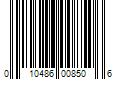 0 10486 00850 6